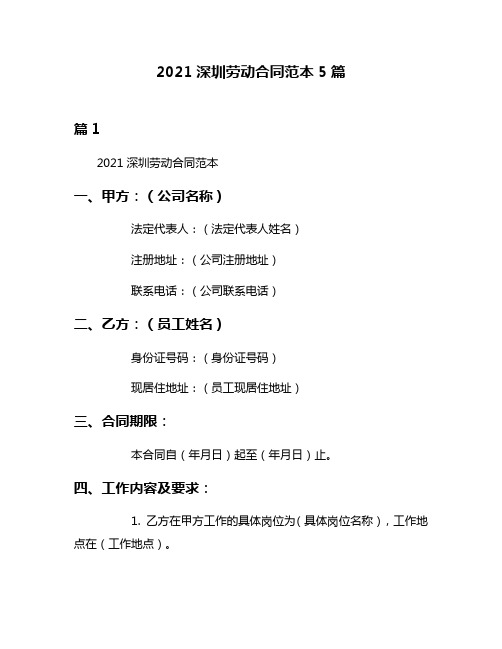 2021 深圳劳动合同范本 5 篇

篇 1

2021 深圳劳动合同范本

一、甲方：（公司名称）

法定代表人：（法定代表人姓名）

注册地址：（公司注册地址）

联系电话：（公司联系电话）

二、乙方：（员工姓名）

身份证号码：（身份证号码）

现居住地址：（员工现居住地址）

三、合同期限：

本合同自（年月日）起至（年月日）止。

四、工作内容及要求：

1. 乙方在甲方工作的具体岗位为（具体岗位名称），工作地点在（工作地点）。